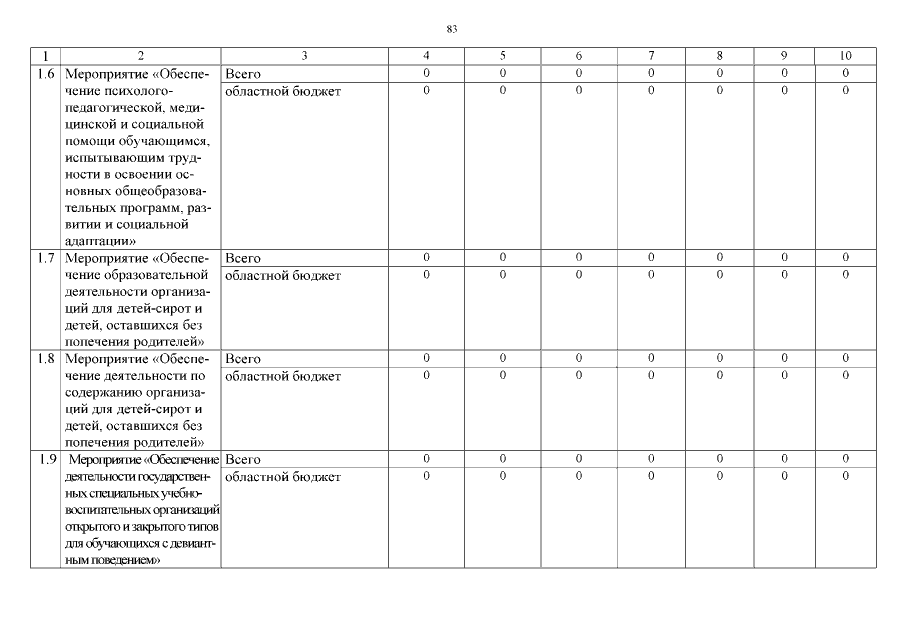 83

| 1 | 2 | 3 | 4 | 5 | 6 | 7 | 8 | 9 | 10 |
|---|---|---|---|---|---|---|---|---|---|
| 1.6 | Мероприятие «Обеспечение психолого-педагогической, медицинской и социальной помощи обучающимся, испытывающим трудности в освоении основных общеобразовательных программ, развитии и социальной адаптации» | Всего | 0 | 0 | 0 | 0 | 0 | 0 | 0 |
| | | областной бюджет | 0 | 0 | 0 | 0 | 0 | 0 | 0 |
| 1.7 | Мероприятие «Обеспечение образовательной деятельности организаций для детей-сирот и детей, оставшихся без попечения родителей» | Всего | 0 | 0 | 0 | 0 | 0 | 0 | 0 |
| | | областной бюджет | 0 | 0 | 0 | 0 | 0 | 0 | 0 |
| 1.8 | Мероприятие «Обеспечение деятельности по содержанию организаций для детей-сирот и детей, оставшихся без попечения родителей» | Всего | 0 | 0 | 0 | 0 | 0 | 0 | 0 |
| | | областной бюджет | 0 | 0 | 0 | 0 | 0 | 0 | 0 |
| 1.9 | Мероприятие «Обеспечение деятельности государственных специальных учебно-воспитательных организаций открытого и закрытого типов для обучающихся с девиантным поведением» | Всего | 0 | 0 | 0 | 0 | 0 | 0 | 0 |
| | | областной бюджет | 0 | 0 | 0 | 0 | 0 | 0 | 0 |